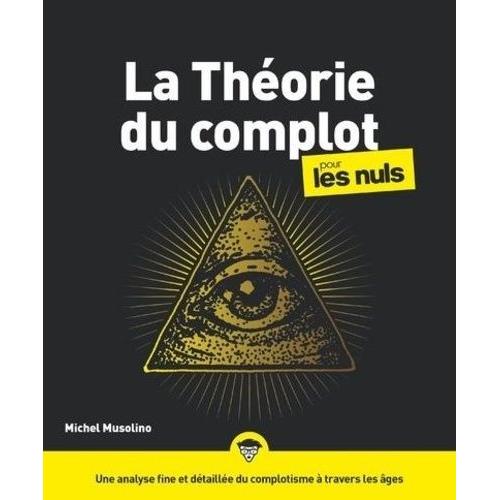 La Théorie du complot

pour les nuls

Michel Musolino

Une analyse fine et détaillée du complotisme à travers les âges